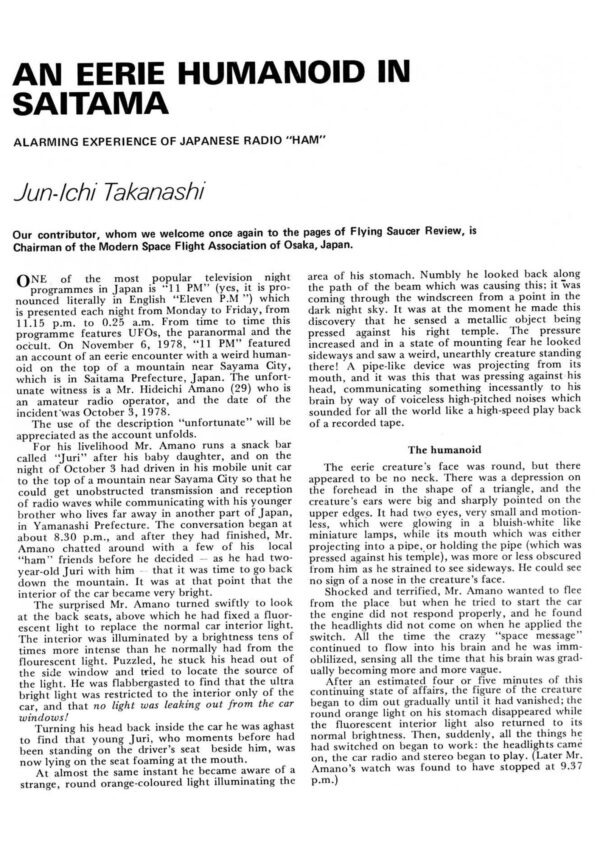 AN EERIE HUMANOID IN SAITAMA

ALARMING EXPERIENCE OF JAPANESE RADIO "HAM"

Jun-Ichi Takanashi

Our contributor, whom we welcome once again to the pages of Flying Saucer Review, is Chairman of the Modern Space Flight Association of Osaka, Japan.

ONE of the most popular television night programmes in Japan is "11 PM" (yes, it is pronounced literally in English "Eleven P.M") which is presented each night from Monday to Friday, from 11.15 p.m. to 0.25 a.m. From time to time this programme features UFOs, the paranormal and the occult. On November 6, 1978, "11 PM" featured an account of an eerie encounter with a weird humanoid on the top of a mountain near Sayama City, which is in Saitama Prefecture, Japan. The unfortunate witness is a Mr. Hideichi Amano (29) who is an amateur radio operator, and the date of the incident was October 3, 1978.

The use of the description "unfortunate" will be appreciated as the account unfolds.

For his livelihood Mr. Amano runs a snack bar called "Juri" after his baby daughter, and on the night of October 3 had driven in his mobile unit car to the top of a mountain near Sayama City so that he could get unobstructed transmission and reception of radio waves while communicating with his younger brother who lives far away in another part of Japan, in Yamanashi Prefecture. The conversation began at about 8.30 p.m., and after they had finished, Mr. Amano chatted around with a few of his local "ham" friends before he decided — as he had two-year-old Juri with him — that it was time to go back down the mountain. It was at that point that the interior of the car became very bright.

The surprised Mr. Amano turned swiftly to look at the back seats, above which he had fixed a fluorescent light to replace the normal car interior light. The interior was illuminated by a brightness tens of times more intense than he normally had from the flourescent light. Puzzled, he stuck his head out of the side window and tried to locate the source of the light. He was flabbergasted to find that the ultra bright light was restricted to the interior only of the car, and that no light was leaking out from the car windows!

Turning his head back inside the car he was aghast to find that young Juri, who moments before had been standing on the driver's seat beside him, was now lying on the seat foaming at the mouth.

At almost the same instant he became aware of a strange, round orange-coloured light illuminating the area of his stomach. Numbly he looked back along the path of the beam which was causing this; it was coming through the windscreen from a point in the dark night sky. It was at the moment he made this discovery that he sensed a metallic object being pressed against his right temple. The pressure increased and in a state of mounting fear he looked sideways and saw a weird, unearthly creature standing there! A pipe-like device was projecting from its mouth, and it was this that was pressing against his head, communicating something incessantly to his brain by way of voiceless high-pitched noises which sounded for all the world like a high-speed play back of a recorded tape.

The humanoid

The eerie creature's face was round, but there appeared to be no neck. There was a depression on the forehead in the shape of a triangle, and the creature's ears were big and sharply pointed on the upper edges. It had two eyes, very small and motionless, which were glowing in a bluish-white like miniature lamps, while its mouth which was either projecting into a pipe, or holding the pipe (which was pressed against his temple), was more or less obscured from him as he strained to see sideways. He could see no sign of a nose in the creature's face.

Shocked and terrified, Mr. Amano wanted to flee from the place but when he tried to start the car the engine did not respond properly, and he found the headlights did not come on when he applied the switch. All the time the crazy "space message" continued to flow into his brain and he was immoblilized, sensing all the time that his brain was gradually becoming more and more vague.

After an estimated four or five minutes of this continuing state of affairs, the figure of the creature began to dim out gradually until it had vanished; the round orange light on his stomach disappeared while the fluorescent interior light also returned to its normal brightness. Then, suddenly, all the things he had switched on began to work: the headlights came on, the car radio and stereo began to play. (Later Mr. Amano's watch was found to have stopped at 9.37 p.m.)